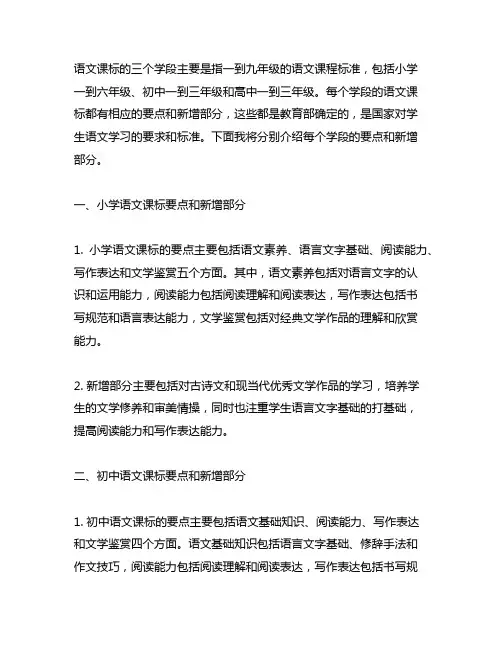 语文课标的三个学段主要是指一到九年级的语文课程标准，包括小学一到六年级、初中一到三年级和高中一到三年级。每个学段的语文课标都有相应的要点和新增部分，这些都是教育部确定的，是国家对学生语文学习的要求和标准。下面我将分别介绍每个学段的要点和新增部分。

一、小学语文课标要点和新增部分

1. 小学语文课标的要点主要包括语文素养、语言文字基础、阅读能力、写作表达和文学鉴赏五个方面。其中，语文素养包括对语言文字的认识和运用能力，阅读能力包括阅读理解和阅读表达，写作表达包括书写规范和语言表达能力，文学鉴赏包括对经典文学作品的理解和欣赏能力。

2. 新增部分主要包括对古诗文和现当代优秀文学作品的学习，培养学生的文学修养和审美情操，同时也注重学生语言文字基础的打基础，提高阅读能力和写作表达能力。

二、初中语文课标要点和新增部分

1. 初中语文课标的要点主要包括语文基础知识、阅读能力、写作表达和文学鉴赏四个方面。语文基础知识包括语言文字基础、修辞手法和作文技巧，阅读能力包括阅读理解和阅读表达，写作表达包括书写规